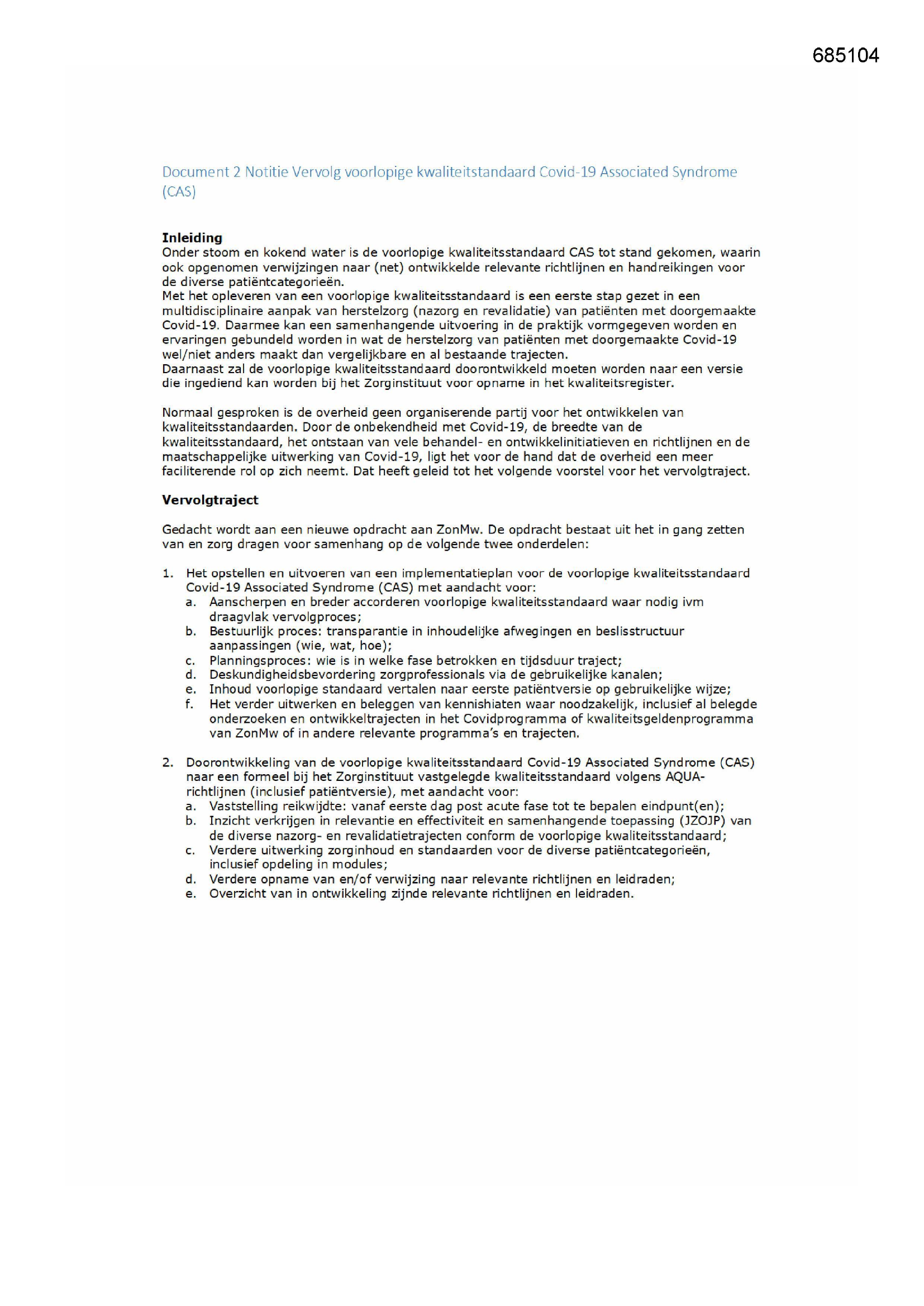 685104

Document 2 Notitie Vervolg voorlopige kwaliteitstandaard Covid-19 Associated Syndrome (CAS)

Inleiding
Onder stoom en kokend water is de voorlopige kwaliteitsstandaard CAS tot stand gekomen, waarin ook opgenomen verwijzingen naar (net) ontwikkelde relevante richtlijnen en handreikingen voor de diverse patiëntcategorieën.
Met het opleveren van een voorlopige kwaliteitsstandaard is een eerste stap gezet in een multidisciplinaire aanpak van herstelzorg (nazorg en revalidatie) van patiënten met doorgemaakte Covid-19. Daarmee kan een samenhangende uitvoering in de praktijk vormgegeven worden en ervaringen gebundeld worden in wat de herstelzorg van patiënten met doorgemaakte Covid-19 wel/niet anders maakt dan vergelijkbare en al bestaande trajecten.
Daarnaast zal de voorlopige kwaliteitsstandaard doorontwikkeld moeten worden naar een versie die ingediend kan worden bij het Zorginstituut voor opname in het kwaliteitsregister.

Normaal gesproken is de overheid geen organiserende partij voor het ontwikkelen van kwaliteitsstandaarden. Door de onbekendheid met Covid-19, de breedte van de kwaliteitsstandaard, het ontstaan van vele behandel- en ontwikkelinitiatieven en richtlijnen en de maatschappelijke uitwerking van Covid-19, ligt het voor de hand dat de overheid een meer faciliterende rol op zich neemt. Dat heeft geleid tot het volgende voorstel voor het vervolgtraject.

Vervolgtraject

Gedacht wordt aan een nieuwe opdracht aan ZonMw. De opdracht bestaat uit het in gang zetten van en zorg dragen voor samenhang op de volgende twee onderdelen:

1. Het opstellen en uitvoeren van een implementatieplan voor de voorlopige kwaliteitsstandaard Covid-19 Associated Syndrome (CAS) met aandacht voor:
a. Aanscherpen en breder accorderen voorlopige kwaliteitsstandaard waar nodig ivm draagvlak vervolgproces;
b. Bestuurlijk proces: transparantie in inhoudelijke afwegingen en beslisstructuur aanpassingen (wie, wat, hoe);
c. Planningsproces: wie is in welke fase betrokken en tijdsduur traject;
d. Deskundigheidsbevordering zorgprofessionals via de gebruikelijke kanalen;
e. Inhoud voorlopige standaard vertalen naar eerste patiëntversie op gebruikelijke wijze;
f. Het verder uitwerken en beleggen van kennishiaten waar noodzakelijk, inclusief al belegde onderzoeken en ontwikkeltrajecten in het Covidprogramma of kwaliteitsgeldenprogramma van ZonMw of in andere relevante programma's en trajecten.

2. Doorontwikkeling van de voorlopige kwaliteitsstandaard Covid-19 Associated Syndrome (CAS) naar een formeel bij het Zorginstituut vastgelegde kwaliteitsstandaard volgens AQUA-richtlijnen (inclusief patiëntversie), met aandacht voor:
a. Vaststelling reikwijdte: vanaf eerste dag post acute fase tot te bepalen eindpunt(en);
b. Inzicht verkrijgen in relevantie en effectiviteit en samenhangende toepassing (JZOJP) van de diverse nazorg- en revalidatietrajecten conform de voorlopige kwaliteitsstandaard;
c. Verdere uitwerking zorginhoud en standaarden voor de diverse patiëntcategorieën, inclusief opdeling in modules;
d. Verdere opname van en/of verwijzing naar relevante richtlijnen en leidraden;
e. Overzicht van in ontwikkeling zijnde relevante richtlijnen en leidraden.